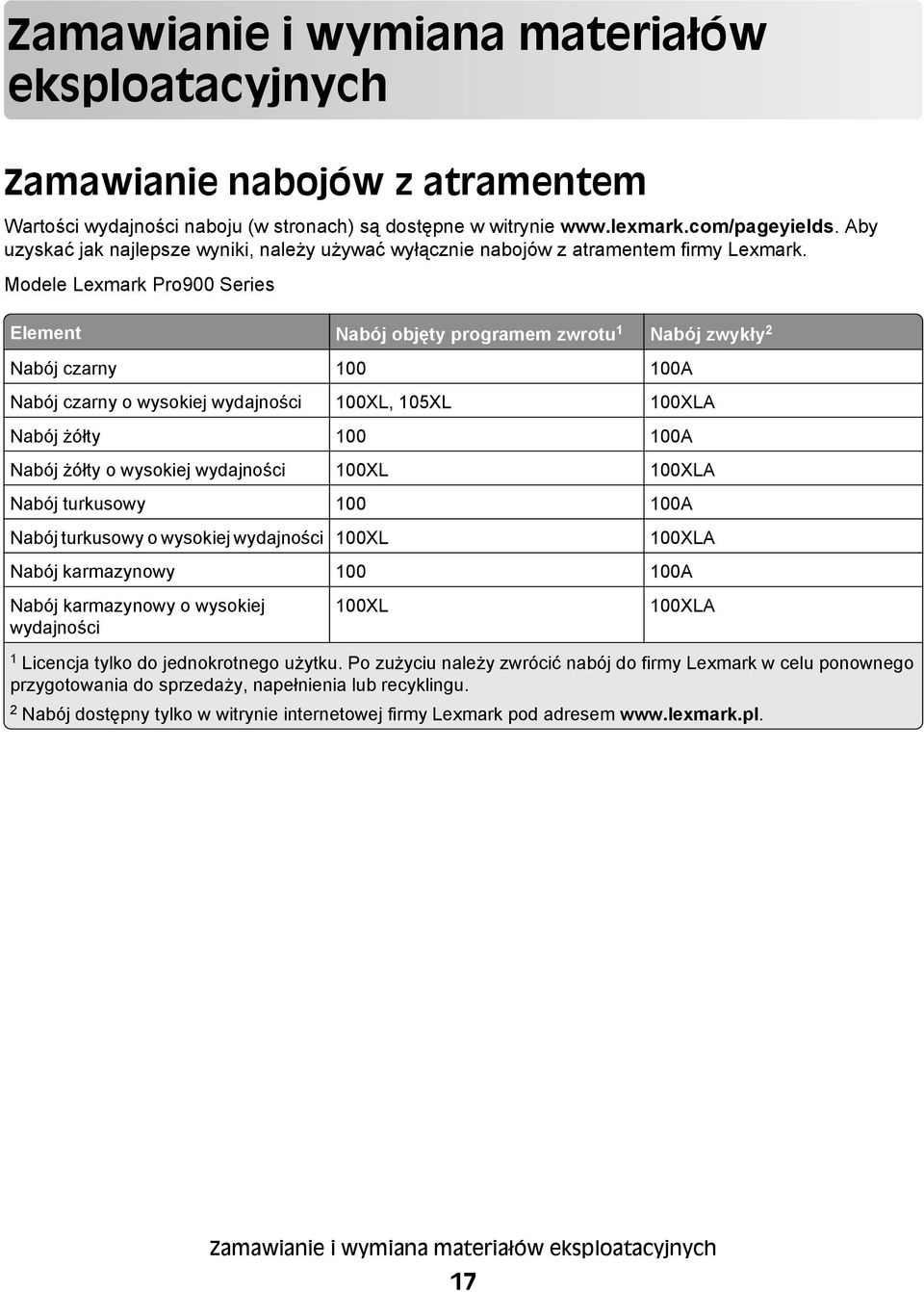 Zamawianie i wymiana materiałów eksploatacyjnych

Zamawianie nabojów z atramentem

Wartości wydajności naboju (w stronach) są dostępne w witrynie www.lexmark.com/pageyields. Aby uzyskać jak najlepsze wyniki, należy używać wyłącznie nabojów z atramentem firmy Lexmark.

Modele Lexmark Pro900 Series

| Element | Nabój objęty programem zwrotu$^1$ | Nabój zwykły$^2$ |
|---|---|---|
| Nabój czarny | 100 | 100A |
| Nabój czarny o wysokiej wydajności | 100XL, 105XL | 100XLA |
| Nabój żółty | 100 | 100A |
| Nabój żółty o wysokiej wydajności | 100XL | 100XLA |
| Nabój turkusowy | 100 | 100A |
| Nabój turkusowy o wysokiej wydajności | 100XL | 100XLA |
| Nabój karmazynowy | 100 | 100A |
| Nabój karmazynowy o wysokiej wydajności | 100XL | 100XLA |

$^1$ Licencja tylko do jednokrotnego użytku. Po zużyciu należy zwrócić nabój do firmy Lexmark w celu ponownego przygotowania do sprzedaży, napełnienia lub recyklingu.
$^2$ Nabój dostępny tylko w witrynie internetowej firmy Lexmark pod adresem www.lexmark.pl.

Zamawianie i wymiana materiałów eksploatacyjnych

17